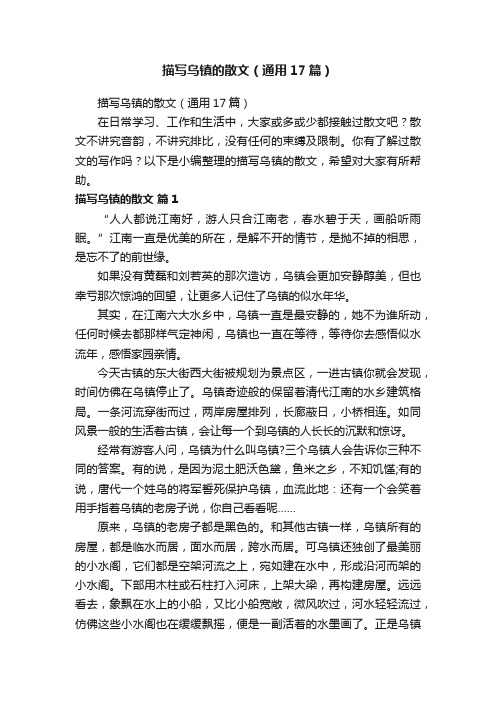 描写乌镇的散文（通用17篇）

描写乌镇的散文（通用17篇）

在日常学习、工作和生活中，大家或多或少都接触过散文吧？散文不讲究音韵，不讲究排比，没有任何的束缚及限制。你有了解过散文的写作吗？以下是小编整理的描写乌镇的散文，希望对大家有所帮助。

描写乌镇的散文 篇1

“人人都说江南好，游人只合江南老，春水碧于天，画船听雨眠。”江南一直是优美的所在，是解不开的情节，是抛不掉的相思，是忘不了的前世缘。

如果没有黄磊和刘若英的那次造访，乌镇会更加安静醇美，但也幸亏那次惊鸿的回望，让更多人记住了乌镇的似水年华。

其实，在江南六大水乡中，乌镇一直是最安静的，她不为谁所动，任何时候去都那样气定神闲，乌镇也一直在等待，等待你去感悟似水流年，感悟家园亲情。

今天古镇的东大街西大街被规划为景点区，一进古镇你就会发现，时间仿佛在乌镇停止了。乌镇奇迹般的保留着清代江南的水乡建筑格局。一条河流穿街而过，两岸房屋排列，长廊蔽日，小桥相连。如同风景一般的生活着古镇，会让每一个到乌镇的人长长的沉默和惊讶。

经常有游客人问，乌镇为什么叫乌镇?三个乌镇人会告诉你三种不同的答案。有的说，是因为泥土肥沃色黛，鱼米之乡，不知饥馑;有的说，唐代一个姓乌的将军誓死保护乌镇，血流此地：还有一个会笑着用手指着乌镇的老房子说，你自己看看呢……

原来，乌镇的老房子都是黑色的。和其他古镇一样，乌镇所有的房屋，都是临水而居，面水而居，跨水而居。可乌镇还独创了最美丽的小水阁，它们都是空架河流之上，宛如建在水中，形成沿河而架的小水阁。下部用木柱或石柱打入河床，上架大梁，再构建房屋。远远看去，象飘在水上的小船，又比小船宽敞，微风吹过，河水轻轻流过，仿佛这些小水阁也在缓缓飘摇，便是一副活着的水墨画了。正是乌镇